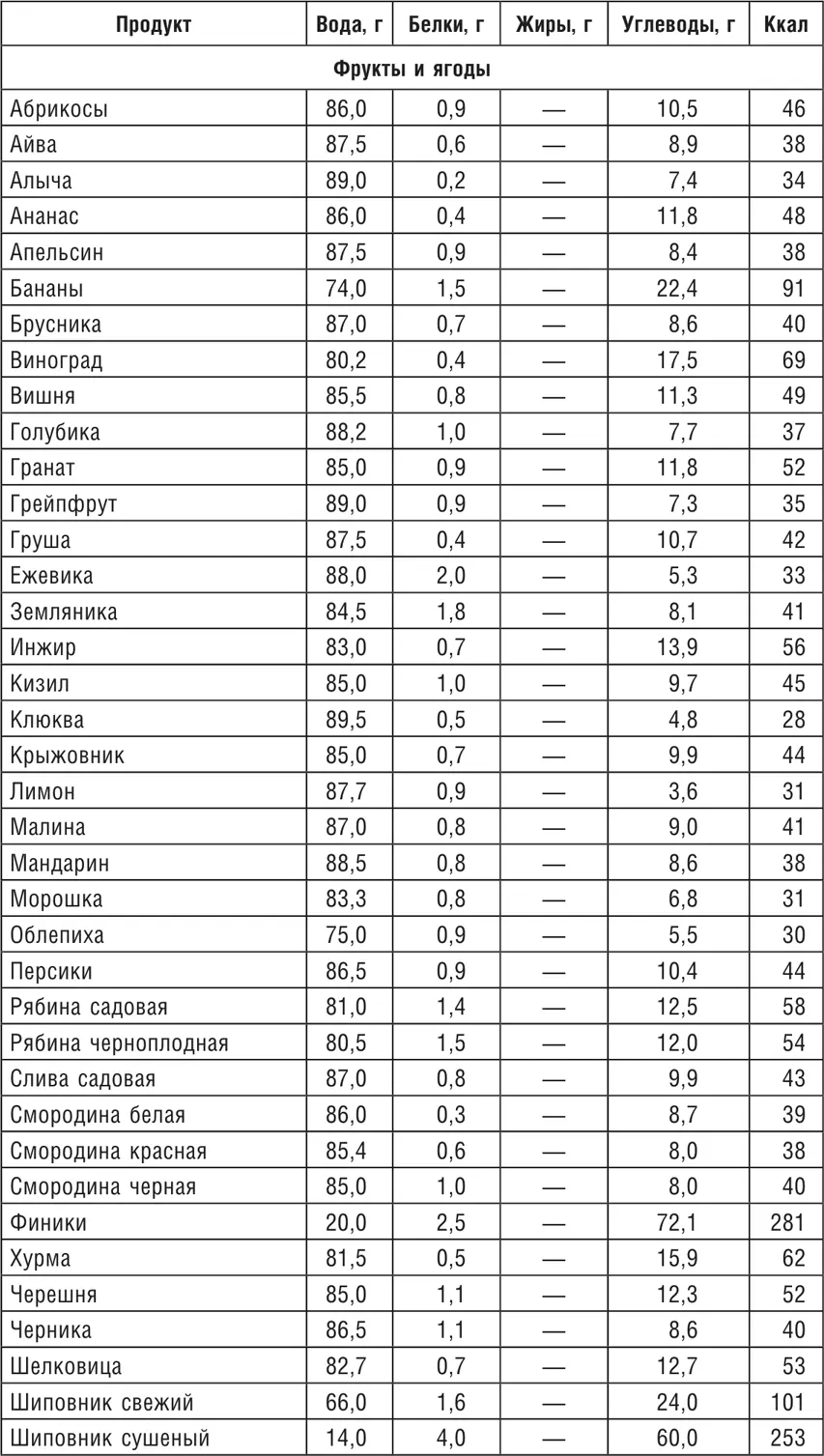 | Продукт | Вода, г | Белки, г | Жиры, г | Углеводы, г | Ккал |
|---|---|---|---|---|---|
| Фрукты и ягоды | | | | | |
| Абрикосы | 86,0 | 0,9 | — | 10,5 | 46 |
| Айва | 87,5 | 0,6 | — | 8,9 | 38 |
| Алыча | 89,0 | 0,2 | — | 7,4 | 34 |
| Ананас | 86,0 | 0,4 | — | 11,8 | 48 |
| Апельсин | 87,5 | 0,9 | — | 8,4 | 38 |
| Бананы | 74,0 | 1,5 | — | 22,4 | 91 |
| Брусника | 87,0 | 0,7 | — | 8,6 | 40 |
| Виноград | 80,2 | 0,4 | — | 17,5 | 69 |
| Вишня | 85,5 | 0,8 | — | 11,3 | 49 |
| Голубика | 88,2 | 1,0 | — | 7,7 | 37 |
| Гранат | 85,0 | 0,9 | — | 11,8 | 52 |
| Грейпфрут | 89,0 | 0,9 | — | 7,3 | 35 |
| Груша | 87,5 | 0,4 | — | 10,7 | 42 |
| Ежевика | 88,0 | 2,0 | — | 5,3 | 33 |
| Земляника | 84,5 | 1,8 | — | 8,1 | 41 |
| Инжир | 83,0 | 0,7 | — | 13,9 | 56 |
| Кизил | 85,0 | 1,0 | — | 9,7 | 45 |
| Клюква | 89,5 | 0,5 | — | 4,8 | 28 |
| Крыжовник | 85,0 | 0,7 | — | 9,9 | 44 |
| Лимон | 87,7 | 0,9 | — | 3,6 | 31 |
| Малина | 87,0 | 0,8 | — | 9,0 | 41 |
| Мандарин | 88,5 | 0,8 | — | 8,6 | 38 |
| Морошка | 83,3 | 0,8 | — | 6,8 | 31 |
| Облепиха | 75,0 | 0,9 | — | 5,5 | 30 |
| Персики | 86,5 | 0,9 | — | 10,4 | 44 |
| Рябина садовая | 81,0 | 1,4 | — | 12,5 | 58 |
| Рябина черноплодная | 80,5 | 1,5 | — | 12,0 | 54 |
| Слива садовая | 87,0 | 0,8 | — | 9,9 | 43 |
| Смородина белая | 86,0 | 0,3 | — | 8,7 | 39 |
| Смородина красная | 85,4 | 0,6 | — | 8,0 | 38 |
| Смородина черная | 85,0 | 1,0 | — | 8,0 | 40 |
| Финики | 20,0 | 2,5 | — | 72,1 | 281 |
| Хурма | 81,5 | 0,5 | — | 15,9 | 62 |
| Черешня | 85,0 | 1,1 | — | 12,3 | 52 |
| Черника | 86,5 | 1,1 | — | 8,6 | 40 |
| Шелковица | 82,7 | 0,7 | — | 12,7 | 53 |
| Шиповник свежий | 66,0 | 1,6 | — | 24,0 | 101 |
| Шиповник сушеный | 14,0 | 4,0 | — | 60,0 | 253 |